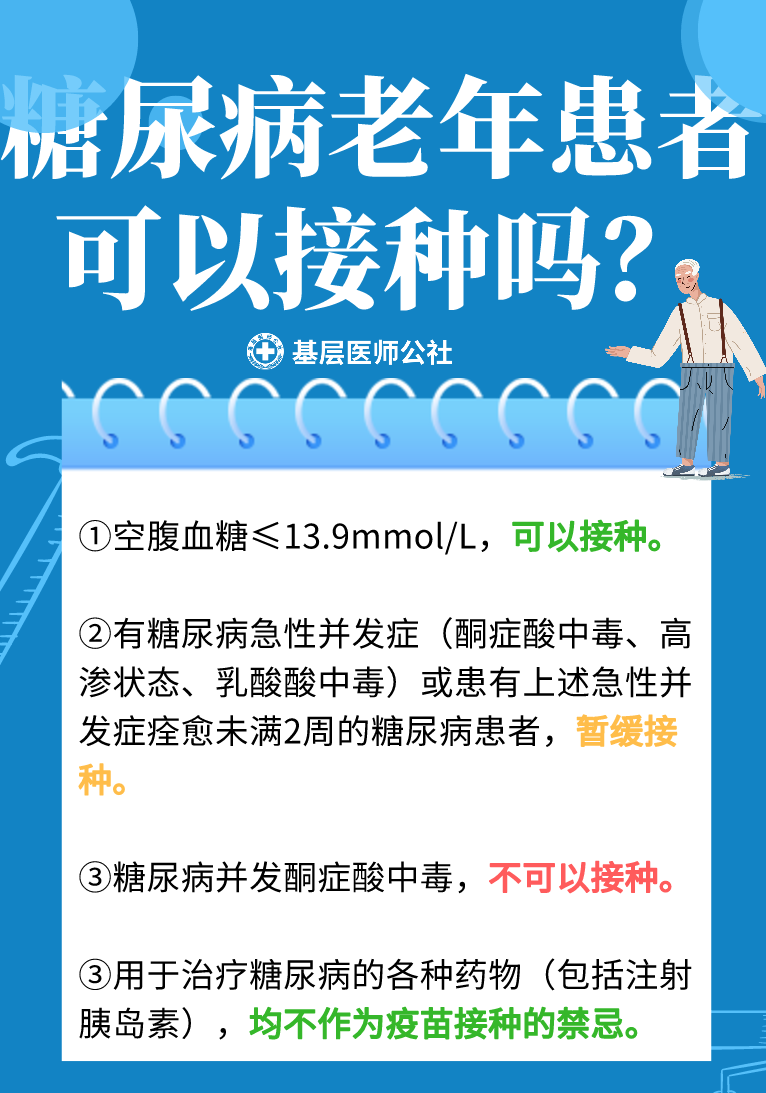 糖尿病老年患者可以接种吗？

基层医师公社

①空腹血糖≤13.9mmol/L，可以接种。

②有糖尿病急性并发症（酮症酸中毒、高渗状态、乳酸酸中毒）或患有上述急性并发症痊愈未满2周的糖尿病患者，暂缓接种。

③糖尿病并发酮症酸中毒，不可以接种。

③用于治疗糖尿病的各种药物（包括注射胰岛素），均不作为疫苗接种的禁忌。